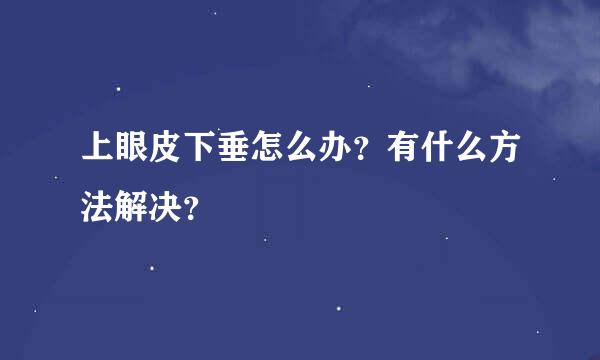 上眼皮下垂怎么办？有什么方法解决？